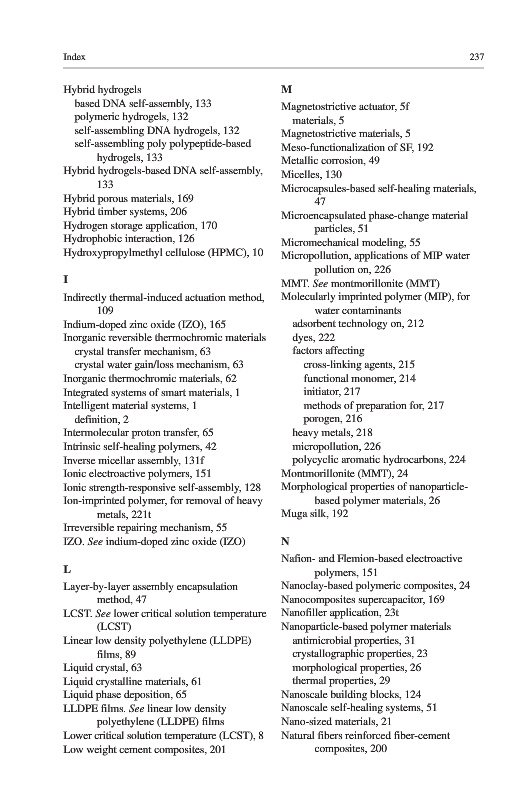 Index 237

Hybrid hydrogels
based DNA self-assembly, 133
polymeric hydrogels, 132
self-assembling DNA hydrogels, 132
self-assembling poly polypeptide-based hydrogels, 133
Hybrid hydrogels-based DNA self-assembly, 133
Hybrid porous materials, 169
Hybrid timber systems, 206
Hydrogen storage application, 170
Hydrophobic interaction, 126
Hydroxypropylmethyl cellulose (HPMC), 10

I
Indirectly thermal-induced actuation method, 109
Indium-doped zinc oxide (IZO), 165
Inorganic reversible thermochromic materials
crystal transfer mechanism, 63
crystal water gain/loss mechanism, 63
Inorganic thermochromic materials, 62
Integrated systems of smart materials, 1
Intelligent material systems, 1
definition, 2
Intermolecular proton transfer, 65
Intrinsic self-healing polymers, 42
Inverse micellar assembly, 131f
Ionic electroactive polymers, 151
Ionic strength-responsive self-assembly, 128
Ion-imprinted polymer, for removal of heavy metals, 221t
Irreversible repairing mechanism, 55
IZO. See indium-doped zinc oxide (IZO)

L
Layer-by-layer assembly encapsulation method, 47
LCST. See lower critical solution temperature (LCST)
Linear low density polyethylene (LLDPE) films, 89
Liquid crystal, 63
Liquid crystalline materials, 61
Liquid phase deposition, 65
LLDPE films. See linear low density polyethylene (LLDPE) films
Lower critical solution temperature (LCST), 8
Low weight cement composites, 201

M
Magnetostrictive actuator, 5f
materials, 5
Magnetostrictive materials, 5
Meso-functionalization of SF, 192
Metallic corrosion, 49
Micelles, 130
Microcapsules-based self-healing materials, 47
Microencapsulated phase-change material particles, 51
Micromechanical modeling, 55
Micropollution, applications of MIP water pollution on, 226
MMT. See montmorillonite (MMT)
Molecularly imprinted polymer (MIP), for water contaminants
adsorbent technology on, 212
dyes, 222
factors affecting
cross-linking agents, 215
functional monomer, 214
initiator, 217
methods of preparation for, 217
porogen, 216
heavy metals, 218
micropollution, 226
polycyclic aromatic hydrocarbons, 224
Montmorillonite (MMT), 24
Morphological properties of nanoparticle-based polymer materials, 26
Muga silk, 192

N
Nafion- and Flemion-based electroactive polymers, 151
Nanoclay-based polymeric composites, 24
Nanocomposites supercapacitor, 169
Nanofiller application, 23t
Nanoparticle-based polymer materials
antimicrobial properties, 31
crystallographic properties, 23
morphological properties, 26
thermal properties, 29
Nanoscale building blocks, 124
Nanoscale self-healing systems, 51
Nano-sized materials, 21
Natural fibers reinforced fiber-cement composites, 200